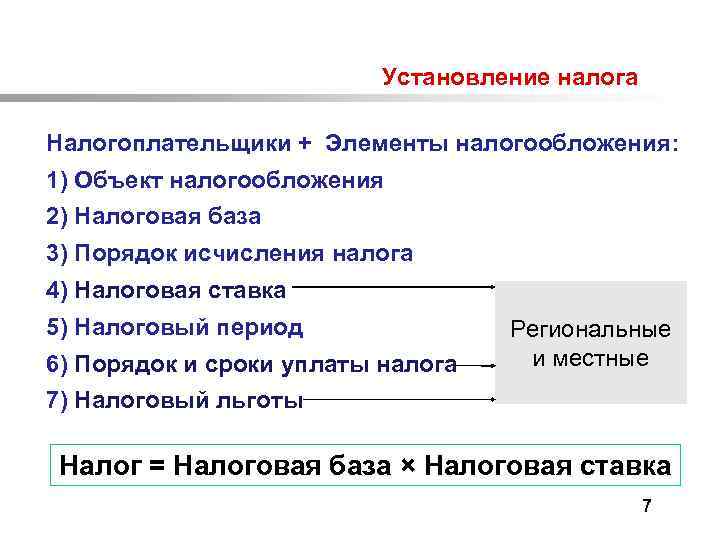 Установление налога

Налогоплательщики + Элементы налогообложения:
1) Объект налогообложения
2) Налоговая база
3) Порядок исчисления налога
4) Налоговая ставка
5) Налоговый период
6) Порядок и сроки уплаты налога
7) Налоговый льготы

Региональные и местные

Налог = Налоговая база × Налоговая ставка

7